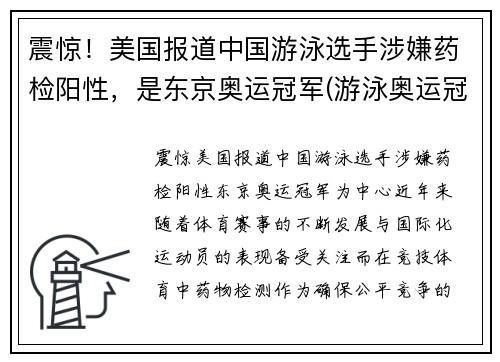 震惊！美国报道中国游泳选手涉嫌药检阳性，是东京奥运冠军(游泳奥运冠

震惊美国报道中国游泳选手涉嫌药检阳性东京奥运冠军为中心近年来随着体育赛事的不断发展与国际化运动员的表现备受关注而在竞技体育中药物检测作为确保公平竞争的